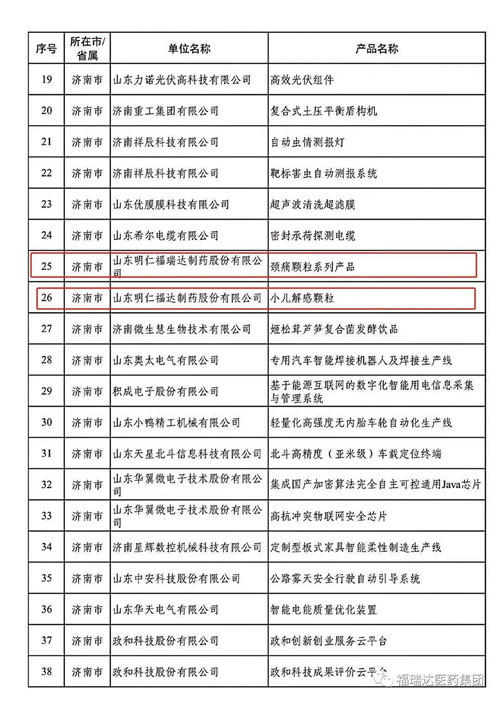 | 序号 | 所在市/省属 | 单位名称 | 产品名称 |
|---|---|---|---|
| 19 | 济南市 | 山东力诺光伏高科技有限公司 | 高效光伏组件 |
| 20 | 济南市 | 济南重工集团有限公司 | 复合式土压平衡盾构机 |
| 21 | 济南市 | 济南祥辰科技有限公司 | 自动虫情测报灯 |
| 22 | 济南市 | 济南祥辰科技有限公司 | 靶标害虫自动测报系统 |
| 23 | 济南市 | 山东优膜膜科技有限公司 | 超声波清洗超滤膜 |
| 24 | 济南市 | 山东希尔电缆有限公司 | 密封承荷探测电缆 |
| 25 | 济南市 | 山东明仁福瑞达制药股份有限公司 | 颈痛颗粒系列产品 |
| 26 | 济南市 | 山东明仁福瑞达制药股份有限公司 | 小儿解感颗粒 |
| 27 | 济南市 | 济南微生慧生物技术有限公司 | 姬松茸芦笋复合菌发酵饮品 |
| 28 | 济南市 | 山东奥太电气有限公司 | 专用汽车智能焊接机器人及焊接生产线 |
| 29 | 济南市 | 积成电子股份有限公司 | 基于能源互联网的数字化智能用电信息采集与管理系统 |
| 30 | 济南市 | 山东小鸭精工机械有限公司 | 轻量化高强度无内胎车轮自动化生产线 |
| 31 | 济南市 | 山东天星北斗信息科技有限公司 | 北斗高精度（亚米级）车载定位终端 |
| 32 | 济南市 | 山东华翼微电子技术股份有限公司 | 集成国产加密算法完全自主可控通用Java芯片 |
| 33 | 济南市 | 山东华翼微电子技术股份有限公司 | 高抗冲突物联网安全芯片 |
| 34 | 济南市 | 济南星辉数控机械科技有限公司 | 定制型板式家具智能柔性制造生产线 |
| 35 | 济南市 | 山东中安科技股份有限公司 | 公路雾天安全行驶自动引导系统 |
| 36 | 济南市 | 山东华天电气有限公司 | 智能电能质量优化装置 |
| 37 | 济南市 | 政和科技股份有限公司 | 政和创新创业服务云平台 |
| 38 | 济南市 | 政和科技股份有限公司 | 政和科技成果评价云平台 |

福瑞达医药集团